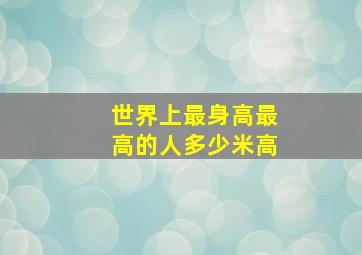 世界上最身高最高的人多少米高